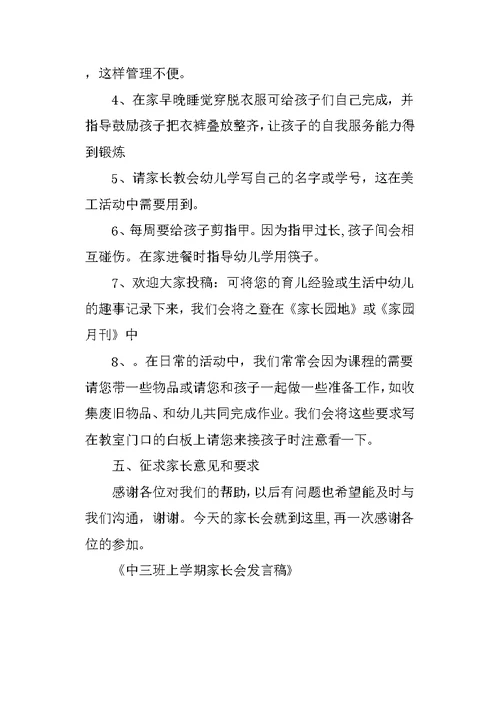 ，这样管理不便。

4、在家早晚睡觉穿脱衣服可给孩子们自己完成，并指导鼓励孩子把衣裤叠放整齐，让孩子的自我服务能力得到锻炼

5、请家长教会幼儿学写自己的名字或学号，这在美工活动中需要用到。

6、每周要给孩子剪指甲。因为指甲过长，孩子间会相互碰伤。在家进餐时指导幼儿学用筷子。

7、欢迎大家投稿：可将您的育儿经验或生活中幼儿的趣事记录下来，我们会将之登在《家长园地》或《家园月刊》中

8、。在日常的活动中，我们常常会因为课程的需要请您带一些物品或请您和孩子一起做一些准备工作，如收集废旧物品、和幼儿共同完成作业。我们会将这些要求写在教室门口的白板上请您来接孩子时注意看一下。

五、征求家长意见和要求

感谢各位对我们的帮助，以后有问题也希望能及时与我们沟通，谢谢。今天的家长会就到这里，再一次感谢各位的参加。

《中三班上学期家长会发言稿》